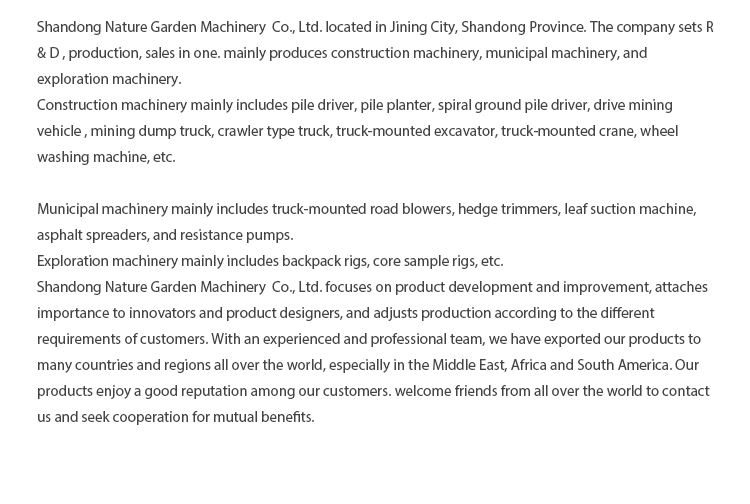 Shandong Nature Garden Machinery Co., Ltd. located in Jining City, Shandong Province. The company sets R & D , production, sales in one. mainly produces construction machinery, municipal machinery, and exploration machinery.
Construction machinery mainly includes pile driver, pile planter, spiral ground pile driver, drive mining vehicle , mining dump truck, crawler type truck, truck-mounted excavator, truck-mounted crane, wheel washing machine, etc.

Municipal machinery mainly includes truck-mounted road blowers, hedge trimmers, leaf suction machine, asphalt spreaders, and resistance pumps.
Exploration machinery mainly includes backpack rigs, core sample rigs, etc.
Shandong Nature Garden Machinery Co., Ltd. focuses on product development and improvement, attaches importance to innovators and product designers, and adjusts production according to the different requirements of customers. With an experienced and professional team, we have exported our products to many countries and regions all over the world, especially in the Middle East, Africa and South America. Our products enjoy a good reputation among our customers. welcome friends from all over the world to contact us and seek cooperation for mutual benefits.